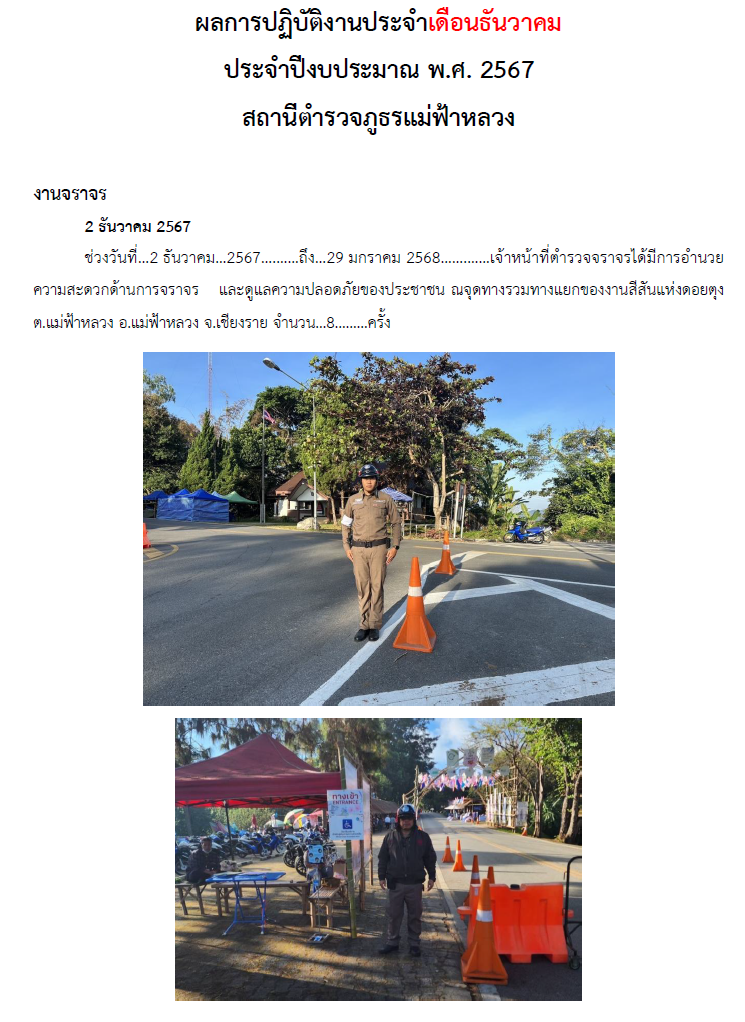 ผลการปฏิบัติงานประจำเดือนธันวาคม
ประจำปีงบประมาณ พ.ศ. 2567
สถานีตำรวจภูธรแม่ฟ้าหลวง

งานจราจร

2 ธันวาคม 2567

ช่วงวันที่...2 ธันวาคม...2567..........ถึง...29 มกราคม 2568.............เจ้าหน้าที่ตำรวจจราจรได้มีการอำนวยความสะดวกด้านการจราจร และดูแลความปลอดภัยของประชาชน ณจุดทางรวมทางแยกของงานสีสันแห่งดอยตุง ต.แม่ฟ้าหลวง อ.แม่ฟ้าหลวง จ.เชียงราย จำนวน...8.........ครั้ง

ทางเข้า
ENTRANCE